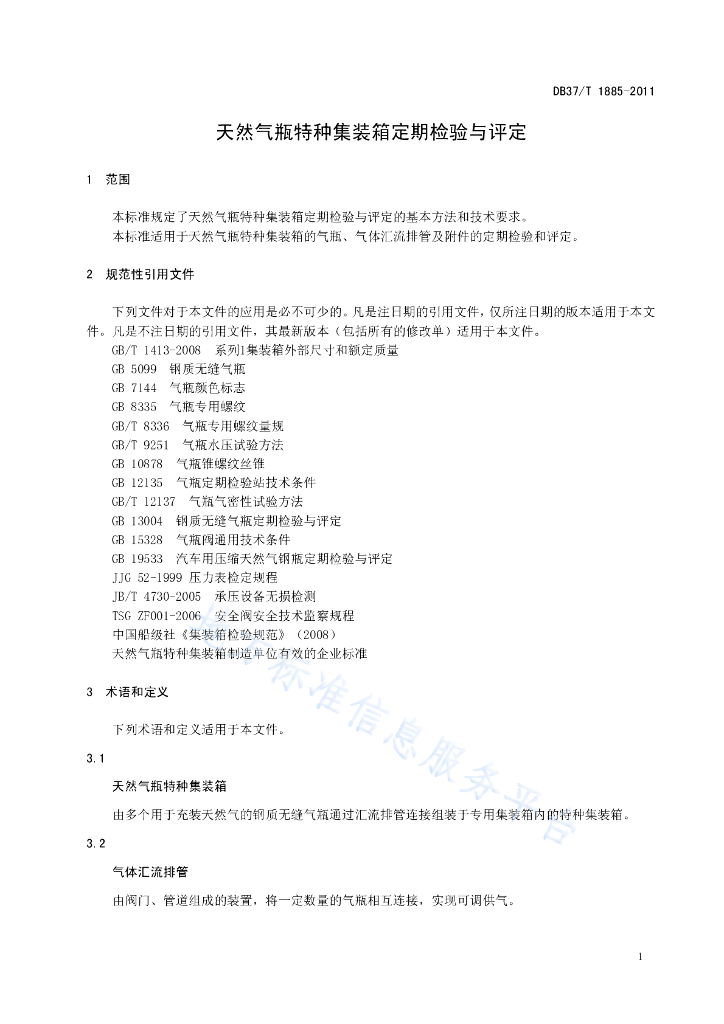 DB37/T 1885-2011

天然气瓶特种集装箱定期检验与评定

1 范围

本标准规定了天然气瓶特种集装箱定期检验与评定的基本方法和技术要求。

本标准适用于天然气瓶特种集装箱的气瓶、气体汇流排管及附件的定期检验和评定。

2 规范性引用文件

下列文件对于本文件的应用是必不可少的。凡是注日期的引用文件，仅所注日期的版本适用于本文件。凡是不注日期的引用文件，其最新版本（包括所有的修改单）适用于本文件。

GB/T 1413-2008 系列1集装箱外部尺寸和额定质量
GB 5099 钢质无缝气瓶
GB 7144 气瓶颜色标志
GB 8335 气瓶专用螺纹
GB/T 8336 气瓶专用螺纹量规
GB/T 9251 气瓶水压试验方法
GB 10878 气瓶锥螺纹丝锥
GB 12135 气瓶定期检验站技术条件
GB/T 12137 气瓶气密性试验方法
GB 13004 钢质无缝气瓶定期检验与评定
GB 15328 气瓶阀通用技术条件
GB 19533 汽车用压缩天然气钢瓶定期检验与评定
JJG 52-1999 压力表检定规程
JB/T 4730-2005 承压设备无损检测
TSG ZF001-2006 安全阀安全技术监察规程
中国船级社《集装箱检验规范》（2008）
天然气瓶特种集装箱制造单位有效的企业标准

3 术语和定义

下列术语和定义适用于本文件。

3.1

天然气瓶特种集装箱

由多个用于充装天然气的钢质无缝气瓶通过汇流排管连接组装于专用集装箱内的特种集装箱。

3.2

气体汇流排管

由阀门、管道组成的装置，将一定数量的气瓶相互连接，实现可调供气。

1

标准信息服务平台